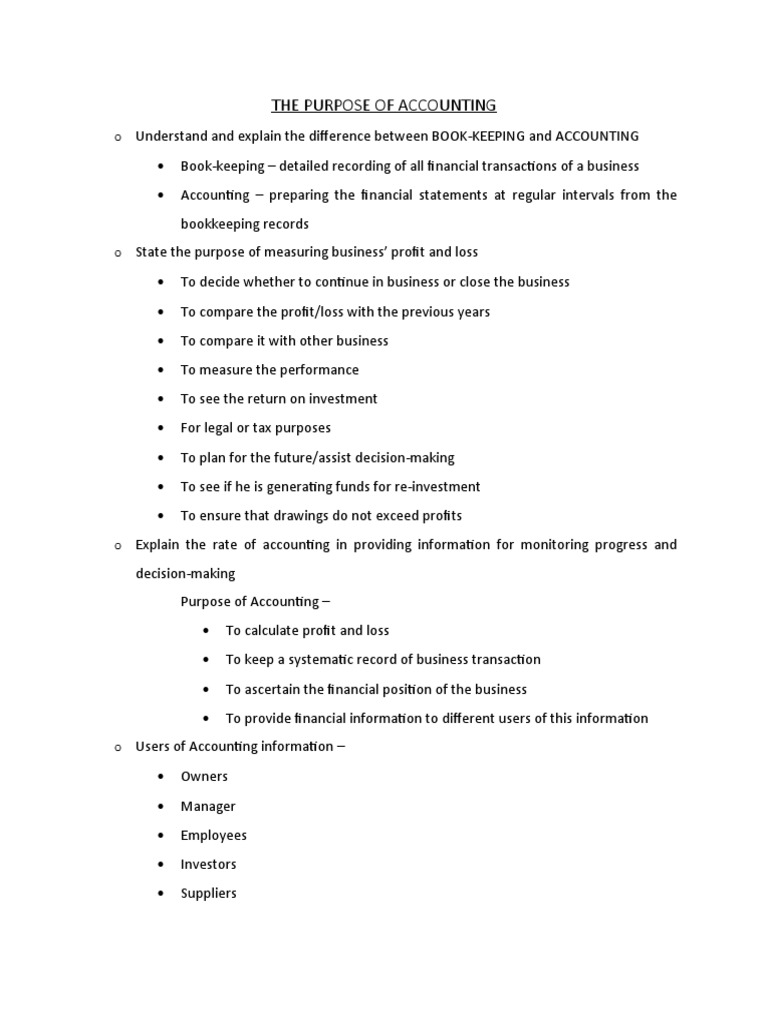 THE PURPOSE OF ACCOUNTING

o Understand and explain the difference between BOOK-KEEPING and ACCOUNTING

• Book-keeping – detailed recording of all financial transactions of a business

• Accounting – preparing the financial statements at regular intervals from the bookkeeping records

o State the purpose of measuring business' profit and loss

• To decide whether to continue in business or close the business

• To compare the profit/loss with the previous years

• To compare it with other business

• To measure the performance

• To see the return on investment

• For legal or tax purposes

• To plan for the future/assist decision-making

• To see if he is generating funds for re-investment

• To ensure that drawings do not exceed profits

o Explain the rate of accounting in providing information for monitoring progress and decision-making

Purpose of Accounting –

• To calculate profit and loss

• To keep a systematic record of business transaction

• To ascertain the financial position of the business

• To provide financial information to different users of this information

o Users of Accounting information –

• Owners

• Manager

• Employees

• Investors

• Suppliers